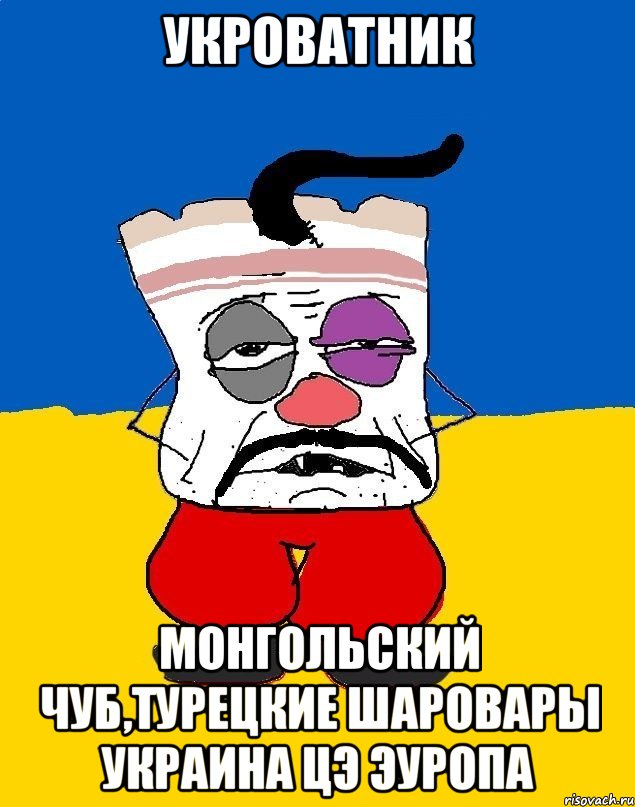 УКРОВАТНИК

МОНГОЛЬСКИЙ ЧУБ,ТУРЕЦКИЕ ШАРОВАРЫ УКРАИНА ЦЭ ЭУРОПА

risovach.ru